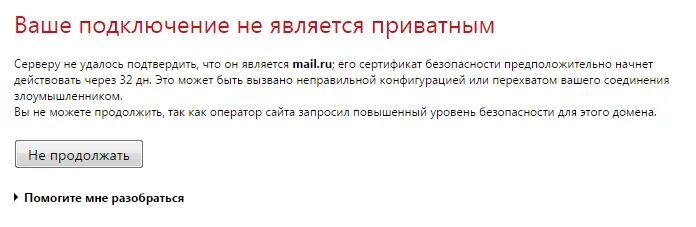 Ваше подключение не является приватным

Серверу не удалось подтвердить, что он является mail.ru; его сертификат безопасности предположительно начнет действовать через 32 дн. Это может быть вызвано неправильной конфигурацией или перехватом вашего соединения злоумышленником.
Вы не можете продолжить, так как оператор сайта запросил повышенный уровень безопасности для этого домена.

Не продолжать

Помогите мне разобраться